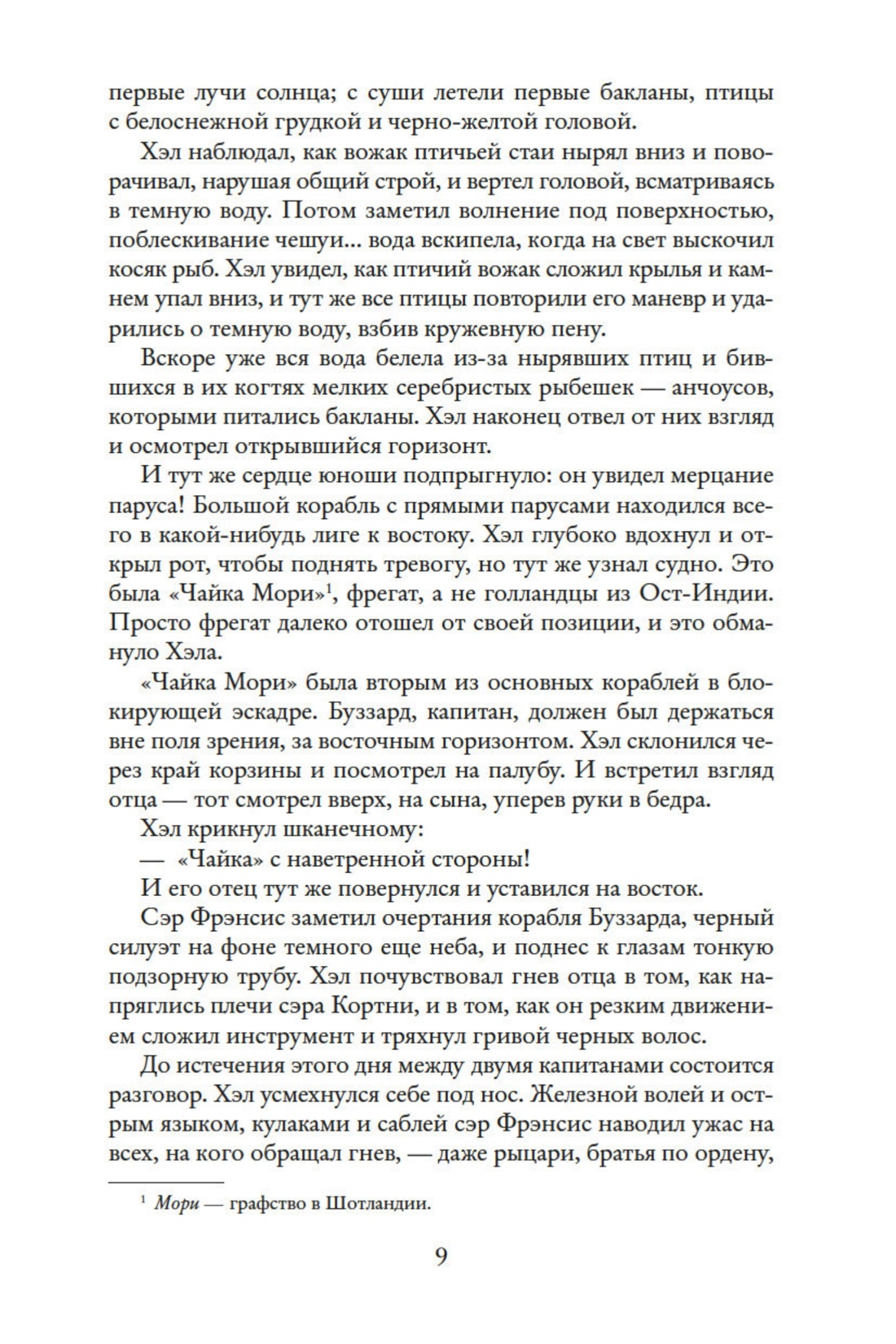 первые лучи солнца; с суши летели первые бакланы, птицы с белоснежной грудкой и черно-желтой головой.

Хэл наблюдал, как вожак птичьей стаи нырял вниз и поворачивал, нарушая общий строй, и вертел головой, всматриваясь в темную воду. Потом заметил волнение под поверхностью, поблескивание чешуи... вода вскипела, когда на свет выскочил косяк рыб. Хэл увидел, как птичий вожак сложил крылья и камнем упал вниз, и тут же все птицы повторили его маневр и ударились о темную воду, взбив кружевную пену.

Вскоре уже вся вода белела из-за нырявших птиц и бившихся в их когтях мелких серебристых рыбешек — анчоусов, которыми питались бакланы. Хэл наконец отвел от них взгляд и осмотрел открывшийся горизонт.

И тут же сердце юноши подпрыгнуло: он увидел мерцание паруса! Большой корабль с прямыми парусами находился всего в какой-нибудь лиге к востоку. Хэл глубоко вдохнул и открыл рот, чтобы поднять тревогу, но тут же узнал судно. Это была «Чайка Мори»$^1$, фрегат, а не голландцы из Ост-Индии. Просто фрегат далеко отошел от своей позиции, и это обмануло Хэла.

«Чайка Мори» была вторым из основных кораблей в блокирующей эскадре. Буззард, капитан, должен был держаться вне поля зрения, за восточным горизонтом. Хэл склонился через край корзины и посмотрел на палубу. И встретил взгляд отца — тот смотрел вверх, на сына, уперев руки в бедра.

Хэл крикнул шканечному:

— «Чайка» с наветренной стороны!

И его отец тут же повернулся и уставился на восток.

Сэр Фрэнсис заметил очертания корабля Буззарда, черный силуэт на фоне темного еще неба, и поднес к глазам тонкую подзорную трубу. Хэл почувствовал гнев отца в том, как напряглись плечи сэра Кортни, и в том, как он резким движением сложил инструмент и тряхнул гривой черных волос.

До истечения этого дня между двумя капитанами состоится разговор. Хэл усмехнулся себе под нос. Железной волей и острым языком, кулаками и саблей сэр Фрэнсис наводил ужас на всех, на кого обращал гнев, — даже рыцари, братья по ордену,

$^1$ Мори — графство в Шотландии.

9